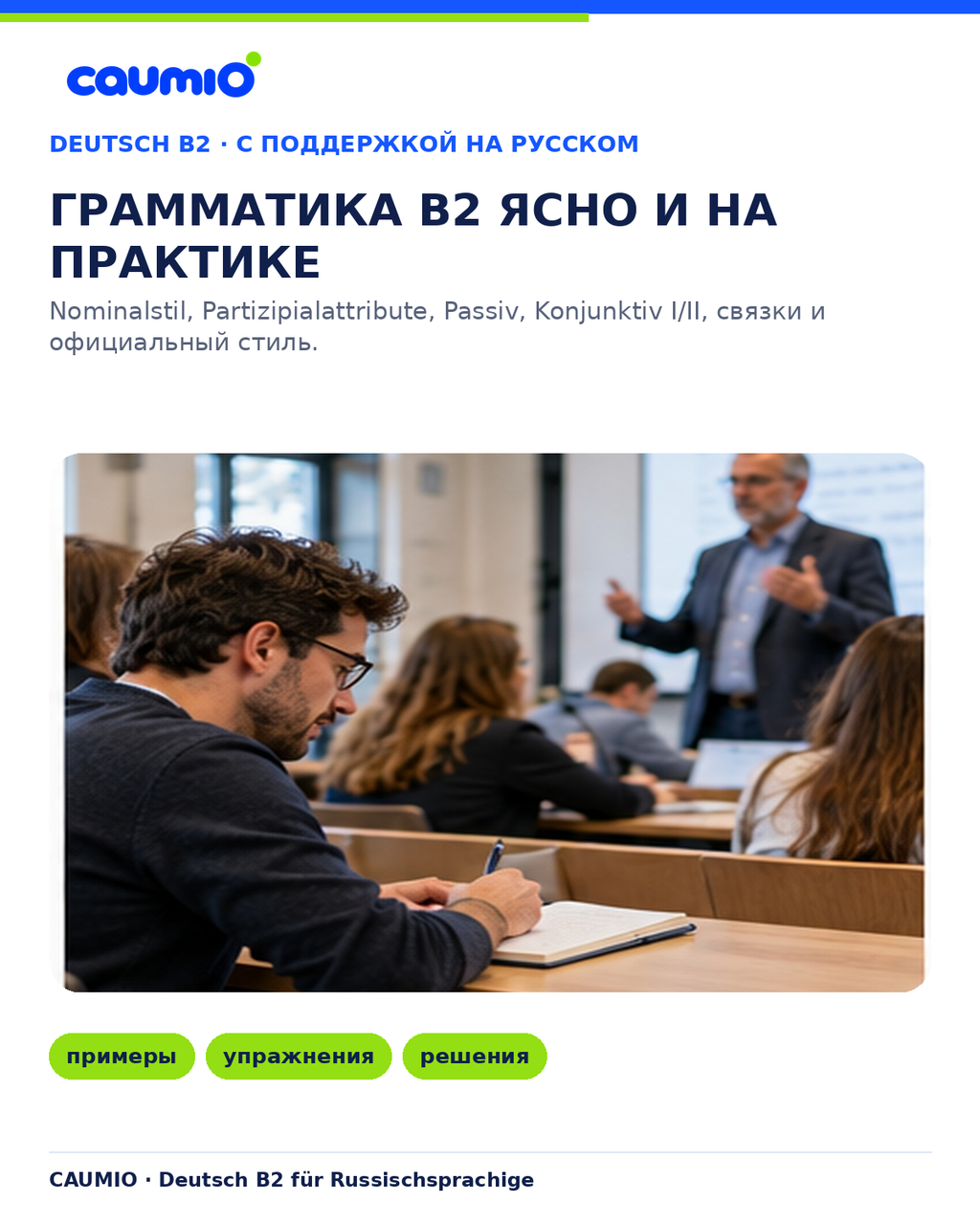 caumio

DEUTSCH B2 · С ПОДДЕРЖКОЙ НА РУССКОМ

ГРАММАТИКА B2 ЯСНО И НА ПРАКТИКЕ

Nominalstil, Partizipialattribute, Passiv, Konjunktiv I/II, связки и официальный стиль.

примеры

упражнения

решения

CAUMIO · Deutsch B2 für Russischsprachige